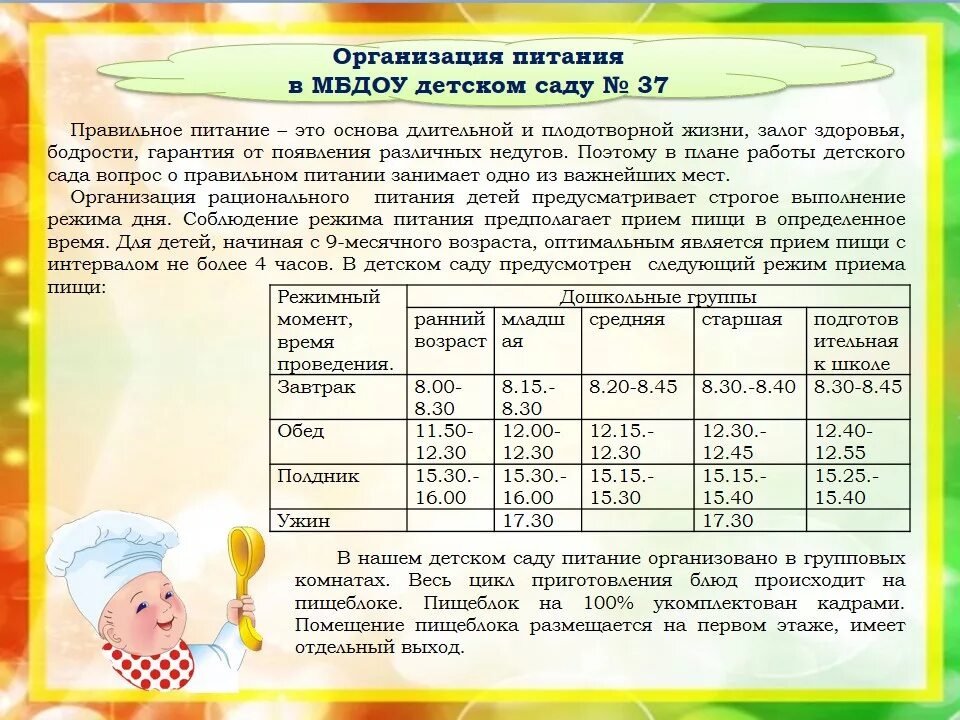 Организация питания
в МБДОУ детском саду № 37

Правильное питание – это основа длительной и плодотворной жизни, залог здоровья, бодрости, гарантия от появления различных недугов. Поэтому в плане работы детского сада вопрос о правильном питании занимает одно из важнейших мест.

Организация рационального питания детей предусматривает строгое выполнение режима дня. Соблюдение режима питания предполагает прием пищи в определенное время. Для детей, начиная с 9-месячного возраста, оптимальным является прием пищи с интервалом не более 4 часов. В детском саду предусмотрен следующий режим приема пищи:

| Режимный момент, время проведения. | Дошкольные группы | | | | |
|---|---|---|---|---|---|
| | ранний возраст | младшая | средняя | старшая | подготовительная к школе |
| Завтрак | 8.00-8.30 | 8.15.-8.30 | 8.20-8.45 | 8.30.-8.40 | 8.30-8.45 |
| Обед | 11.50-12.30 | 12.00-12.30 | 12.15.-12.30 | 12.30.-12.45 | 12.40-12.55 |
| Полдник | 15.30.-16.00 | 15.30.-16.00 | 15.15.-15.30 | 15.15.-15.40 | 15.25.-15.40 |
| Ужин | | 17.30 | | 17.30 | |

В нашем детском саду питание организовано в групповых комнатах. Весь цикл приготовления блюд происходит на пищеблоке. Пищеблок на 100% укомплектован кадрами. Помещение пищеблока размещается на первом этаже, имеет отдельный выход.